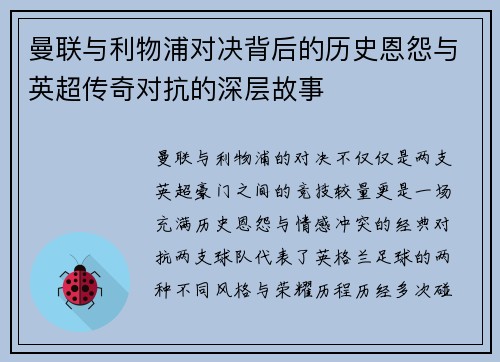 曼联与利物浦对决背后的历史恩怨与英超传奇对抗的深层故事

曼联与利物浦的对决不仅仅是两支英超豪门之间的竞技较量更是一场充满历史恩怨与情感冲突的经典对抗两支球队代表了英格兰足球的两种不同风格与荣耀历程历经多次碰